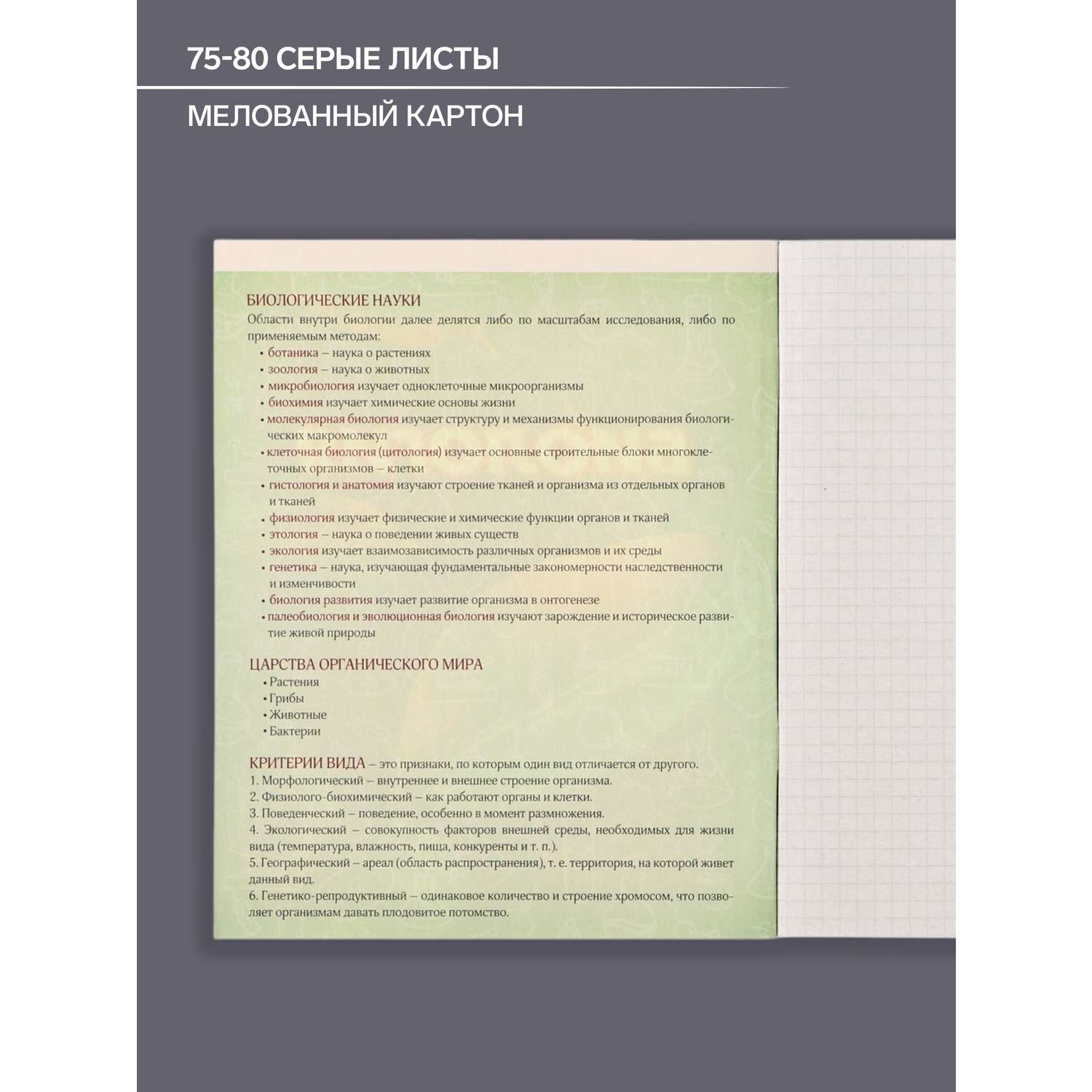 75-80 СЕРЫЕ ЛИСТЫ

МЕЛОВАННЫЙ КАРТОН

БИОЛОГИЧЕСКИЕ НАУКИ
Области внутри биологии далее делятся либо по масштабам исследования, либо по применяемым методам:
• ботаника – наука о растениях
• зоология – наука о животных
• микробиология изучает одноклеточные микроорганизмы
• биохимия изучает химические основы жизни
• молекулярная биология изучает структуру и механизмы функционирования биологических макромолекул
• клеточная биология (цитология) изучает основные строительные блоки многоклеточных организмов – клетки
• гистология и анатомия изучают строение тканей и организма из отдельных органов и тканей
• физиология изучает физические и химические функции органов и тканей
• этология – наука о поведении живых существ
• экология изучает взаимозависимость различных организмов и их среды
• генетика – наука, изучающая фундаментальные закономерности наследственности и изменчивости
• биология развития изучает развитие организма в онтогенезе
• палеобиология и эволюционная биология изучают зарождение и историческое развитие живой природы

ЦАРСТВА ОРГАНИЧЕСКОГО МИРА
• Растения
• Грибы
• Животные
• Бактерии

КРИТЕРИИ ВИДА – это признаки, по которым один вид отличается от другого.
1. Морфологический – внутреннее и внешнее строение организма.
2. Физиолого-биохимический – как работают органы и клетки.
3. Поведенческий – поведение, особенно в момент размножения.
4. Экологический – совокупность факторов внешней среды, необходимых для жизни вида (температура, влажность, пища, конкуренты и т. п.).
5. Географический – ареал (область распространения), т. е. территория, на которой живет данный вид.
6. Генетико-репродуктивный – одинаковое количество и строение хромосом, что позволяет организмам давать плодовитое потомство.